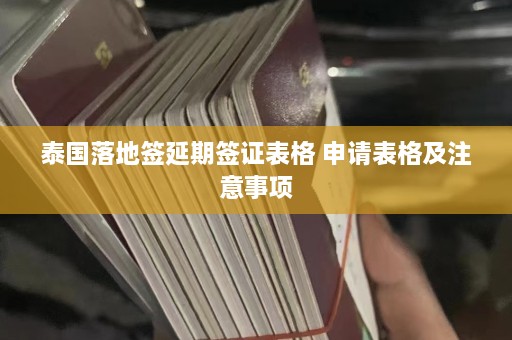 泰国落地签延期签证表格 申请表格及注意事项